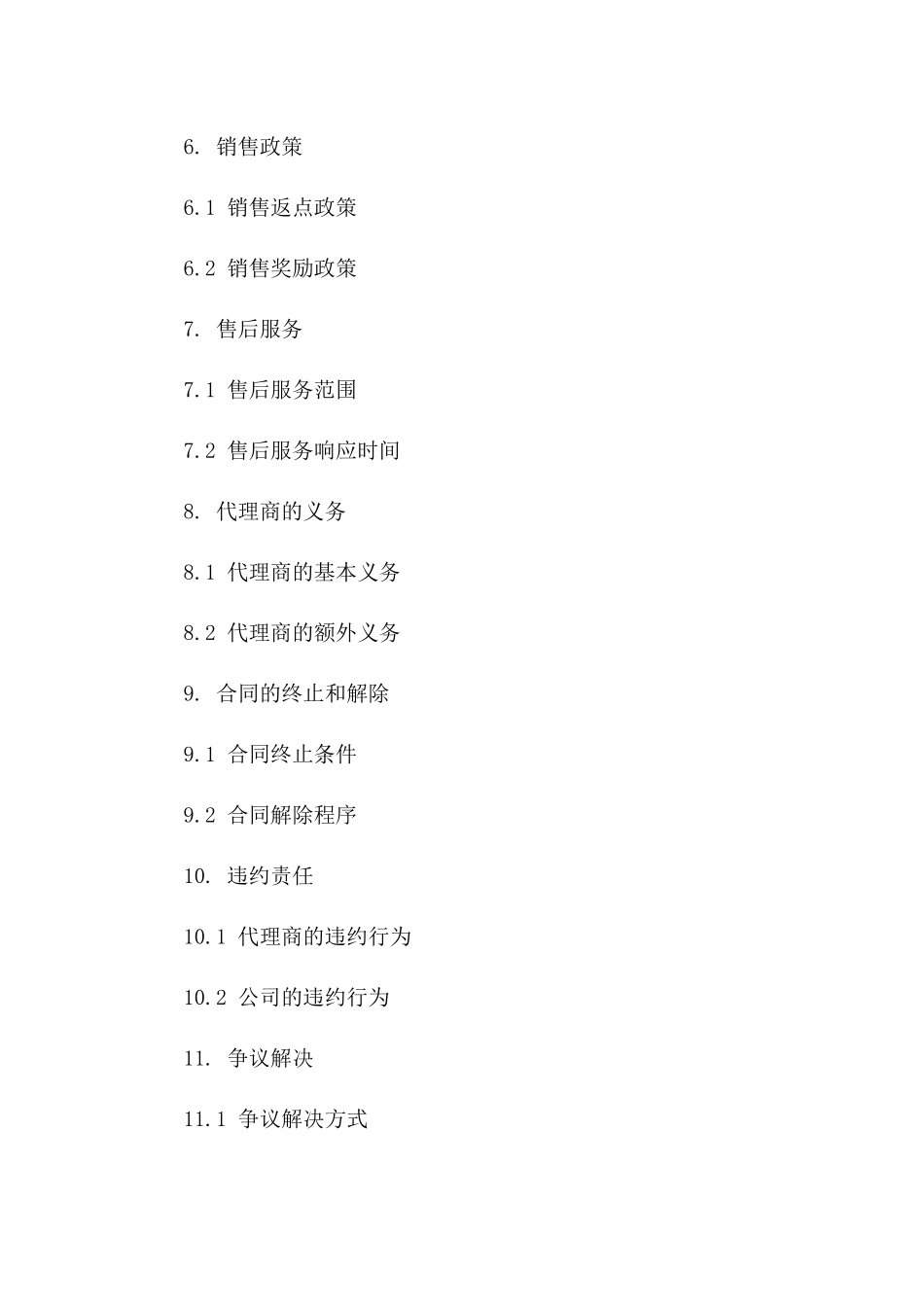 6. 销售政策

6.1 销售返点政策

6.2 销售奖励政策

7. 售后服务

7.1 售后服务范围

7.2 售后服务响应时间

8. 代理商的义务

8.1 代理商的基本义务

8.2 代理商的额外义务

9. 合同的终止和解除

9.1 合同终止条件

9.2 合同解除程序

10. 违约责任

10.1 代理商的违约行为

10.2 公司的违约行为

11. 争议解决

11.1 争议解决方式